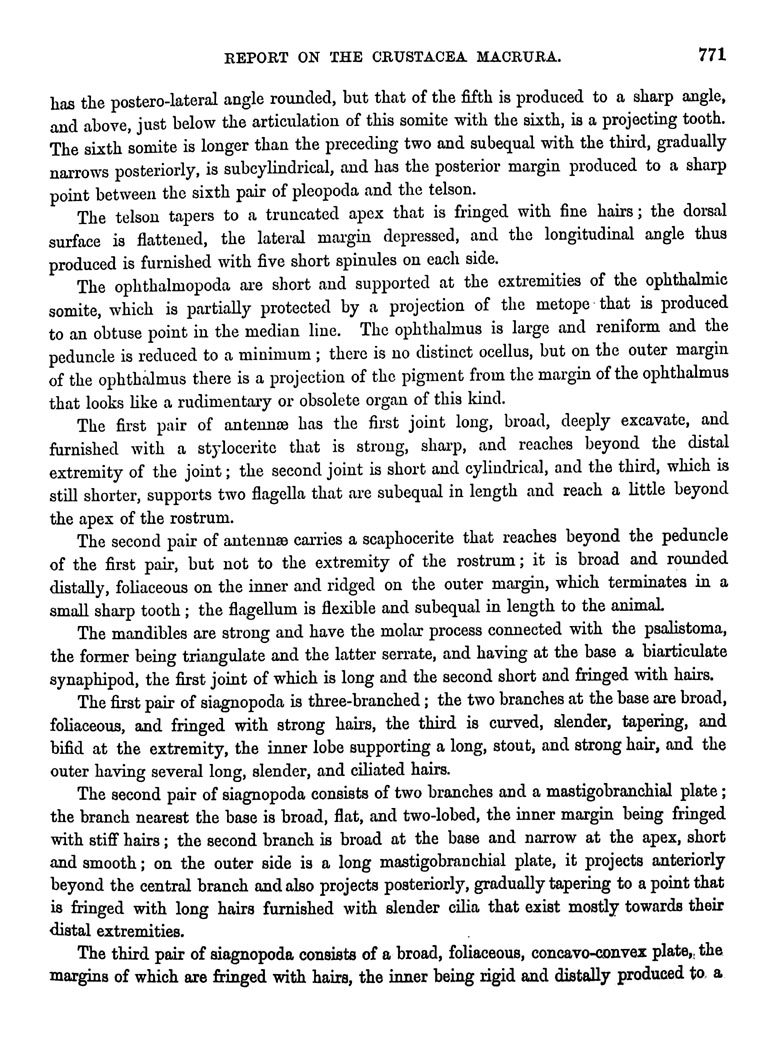 REPORT ON THE CRUSTACEA MACRURA. 771

has the postero-lateral angle rounded, but that of the fifth is produced to a sharp angle, and above, just below the articulation of this somite with the sixth, is a projecting tooth. The sixth somite is longer than the preceding two and subequal with the third, gradually narrows posteriorly, is subcylindrical, and has the posterior margin produced to a sharp point between the sixth pair of pleopoda and the telson.

The telson tapers to a truncated apex that is fringed with fine hairs; the dorsal surface is flattened, the lateral margin depressed, and the longitudinal angle thus produced is furnished with five short spinules on each side.

The ophthalmopoda are short and supported at the extremities of the ophthalmic somite, which is partially protected by a projection of the metope that is produced to an obtuse point in the median line. The ophthalmus is large and reniform and the peduncle is reduced to a minimum; there is no distinct ocellus, but on the outer margin of the ophthalmus there is a projection of the pigment from the margin of the ophthalmus that looks like a rudimentary or obsolete organ of this kind.

The first pair of antennæ has the first joint long, broad, deeply excavate, and furnished with a stylocerite that is strong, sharp, and reaches beyond the distal extremity of the joint; the second joint is short and cylindrical, and the third, which is still shorter, supports two flagella that are subequal in length and reach a little beyond the apex of the rostrum.

The second pair of antennæ carries a scaphocerite that reaches beyond the peduncle of the first pair, but not to the extremity of the rostrum; it is broad and rounded distally, foliaceous on the inner and ridged on the outer margin, which terminates in a small sharp tooth; the flagellum is flexible and subequal in length to the animal.

The mandibles are strong and have the molar process connected with the psalistoma, the former being triangulate and the latter serrate, and having at the base a biarticulate synaphipod, the first joint of which is long and the second short and fringed with hairs.

The first pair of siagnopoda is three-branched; the two branches at the base are broad, foliaceous, and fringed with strong hairs, the third is curved, slender, tapering, and bifid at the extremity, the inner lobe supporting a long, stout, and strong hair, and the outer having several long, slender, and ciliated hairs.

The second pair of siagnopoda consists of two branches and a mastigobranchial plate; the branch nearest the base is broad, flat, and two-lobed, the inner margin being fringed with stiff hairs; the second branch is broad at the base and narrow at the apex, short and smooth; on the outer side is a long mastigobranchial plate, it projects anteriorly beyond the central branch and also projects posteriorly, gradually tapering to a point that is fringed with long hairs furnished with slender cilia that exist mostly towards their distal extremities.

The third pair of siagnopoda consists of a broad, foliaceous, concavo-convex plate, the margins of which are fringed with hairs, the inner being rigid and distally produced to a